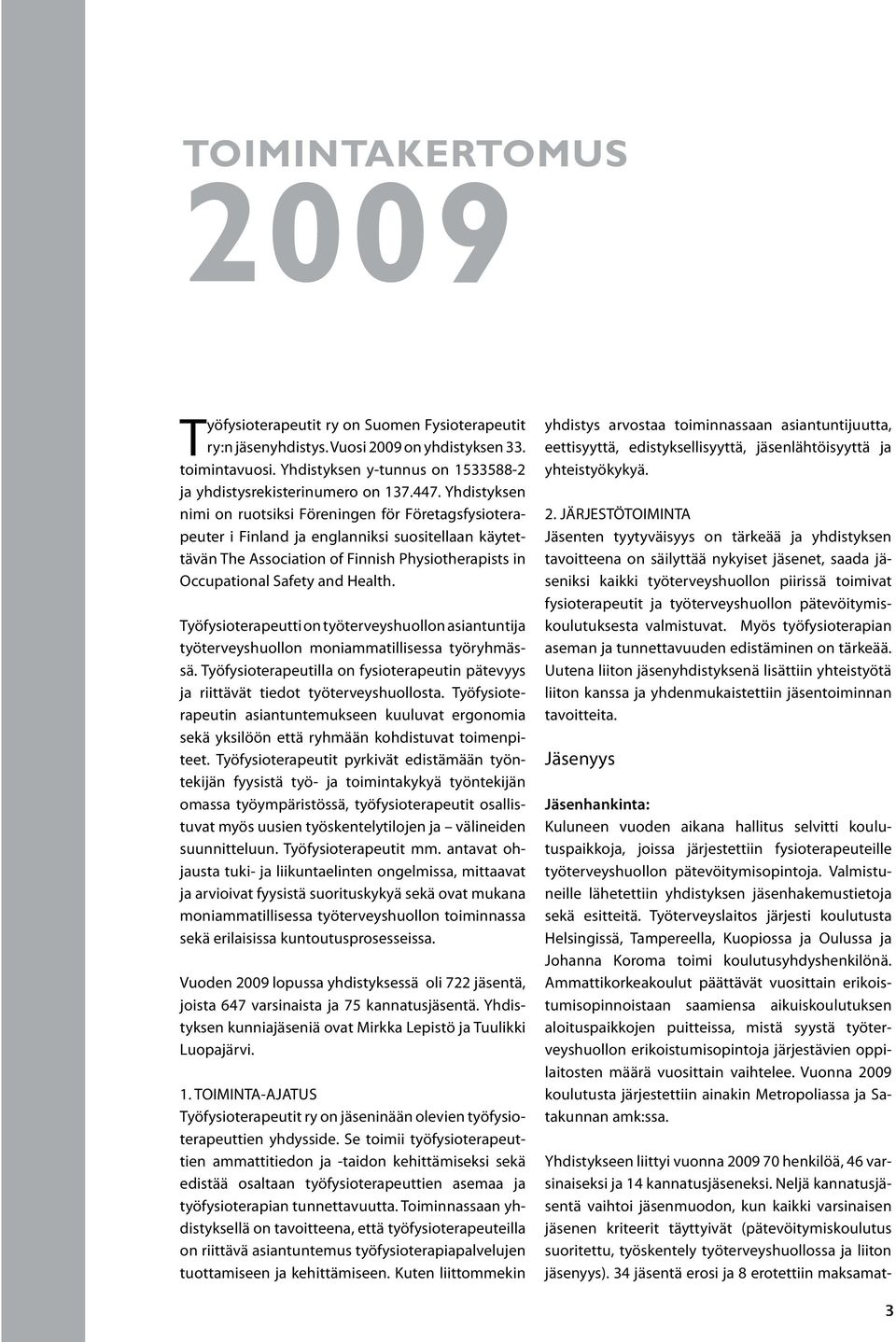 TOIMINTAKERTOMUS
2009

Työfysioterapeutit ry on Suomen Fysioterapeutit ry:n jäsenyhdistys. Vuosi 2009 on yhdistyksen 33. toimintavuosi. Yhdistyksen y-tunnus on 1533588-2 ja yhdistysrekisterinumero on 137.447. Yhdistyksen nimi on ruotsiksi Föreningen för Företagsfysioterapeuter i Finland ja englanniksi suositellaan käytettävän The Association of Finnish Physiotherapists in Occupational Safety and Health.

Työfysioterapeutti on työterveyshuollon asiantuntija työterveyshuollon moniammatillisessa työryhmässä. Työfysioterapeutilla on fysioterapeutin pätevyys ja riittävät tiedot työterveyshuollosta. Työfysioterapeutin asiantuntemukseen kuuluvat ergonomia sekä yksilöön että ryhmään kohdistuvat toimenpiteet. Työfysioterapeutit pyrkivät edistämään työntekijän fyysistä työ- ja toimintakykyä työntekijän omassa työympäristössä, työfysioterapeutit osallistuvat myös uusien työskentelytilojen ja – välineiden suunnitteluun. Työfysioterapeutit mm. antavat ohjausta tuki- ja liikuntaelinten ongelmissa, mittaavat ja arvioivat fyysistä suorituskykyä sekä ovat mukana moniammatillisessa työterveyshuollon toiminnassa sekä erilaisissa kuntoutusprosesseissa.

Vuoden 2009 lopussa yhdistyksessä oli 722 jäsentä, joista 647 varsinaista ja 75 kannatusjäsentä. Yhdistyksen kunniajäseniä ovat Mirkka Lepistö ja Tuulikki Luopajärvi.

1. TOIMINTA-AJATUS
Työfysioterapeutit ry on jäseninään olevien työfysioterapeuttien yhdysside. Se toimii työfysioterapeuttien ammattitiedon ja -taidon kehittämiseksi sekä edistää osaltaan työfysioterapeuttien asemaa ja työfysioterapian tunnettavuutta. Toiminnassaan yhdistyksellä on tavoitteena, että työfysioterapeuteilla on riittävä asiantuntemus työfysioterapiapalvelujen tuottamiseen ja kehittämiseen. Kuten liittommekin yhdistys arvostaa toiminnassaan asiantuntijuutta, eettisyyttä, edistyksellisyyttä, jäsenlähtöisyyttä ja yhteistyökykyä.

2. JÄRJESTÖTOIMINTA
Jäsenten tyytyväisyys on tärkeää ja yhdistyksen tavoitteena on säilyttää nykyiset jäsenet, saada jäseniksi kaikki työterveyshuollon piirissä toimivat fysioterapeutit ja työterveyshuollon pätevöitymiskoulutuksesta valmistuvat. Myös työfysioterapian aseman ja tunnettavuuden edistäminen on tärkeää. Uutena liiton jäsenyhdistyksenä lisättiin yhteistyötä liiton kanssa ja yhdenmukaistettiin jäsentoiminnan tavoitteita.

Jäsenyys

Jäsenhankinta:
Kuluneen vuoden aikana hallitus selvitti koulutuspaikkoja, joissa järjestettiin fysioterapeuteille työterveyshuollon pätevöitymisopintoja. Valmistuneille lähetettiin yhdistyksen jäsenhakemustietoja sekä esitteitä. Työterveyslaitos järjesti koulutusta Helsingissä, Tampereella, Kuopiossa ja Oulussa ja Johanna Koroma toimi koulutusyhdyshenkilönä. Ammattikorkeakoulut päättävät vuosittain erikoistumisopinnoistaan saamiensa aikuiskoulutuksen aloituspaikkojen puitteissa, mistä syystä työterveyshuollon erikoistumisopintoja järjestävien oppilaitosten määrä vuosittain vaihtelee. Vuonna 2009 koulutusta järjestettiin ainakin Metropoliassa ja Satakunnan amk:ssa.

Yhdistykseen liittyi vuonna 2009 70 henkilöä, 46 varsinaiseksi ja 14 kannatusjäseneksi. Neljä kannatusjäsentä vaihtoi jäsenmuodon, kun kaikki varsinaisen jäsenen kriteerit täyttyivät (pätevöitymiskoulutus suoritettu, työskentely työterveyshuollossa ja liiton jäsenyys). 34 jäsentä erosi ja 8 erotettiin maksamat-

3